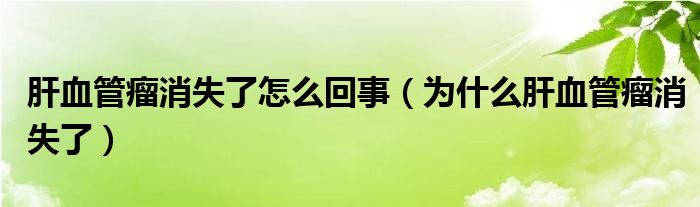 肝血管瘤消失了怎么回事（为什么肝血管瘤消失了）